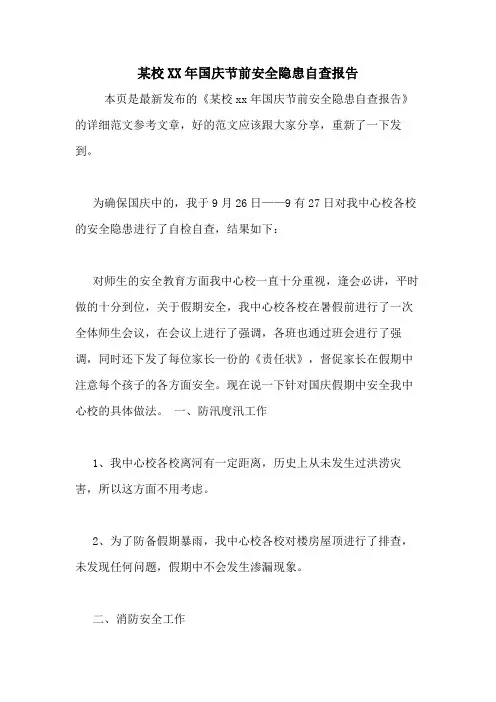 某校XX年国庆节前安全隐患自查报告

本页是最新发布的《某校xx年国庆节前安全隐患自查报告》的详细范文参考文章，好的范文应该跟大家分享，重新了一下发到。

为确保国庆中的，我于9月26日——9有27日对我中心校各校的安全隐患进行了自检自查，结果如下：

对师生的安全教育方面我中心校一直十分重视，逢会必讲，平时做的十分到位，关于假期安全，我中心校各校在暑假前进行了一次全体师生会议，在会议上进行了强调，各班也通过班会进行了强调，同时还下发了每位家长一份的《责任状》，督促家长在假期中注意每个孩子的各方面安全。现在说一下针对国庆假期中安全我中心校的具体做法。 一、防汛度汛工作

1、我中心校各校离河有一定距离，历史上从未发生过洪涝灾害，所以这方面不用考虑。

2、为了防备假期暴雨，我中心校各校对楼房屋顶进行了排查，未发现任何问题，假期中不会发生渗漏现象。

二、消防安全工作